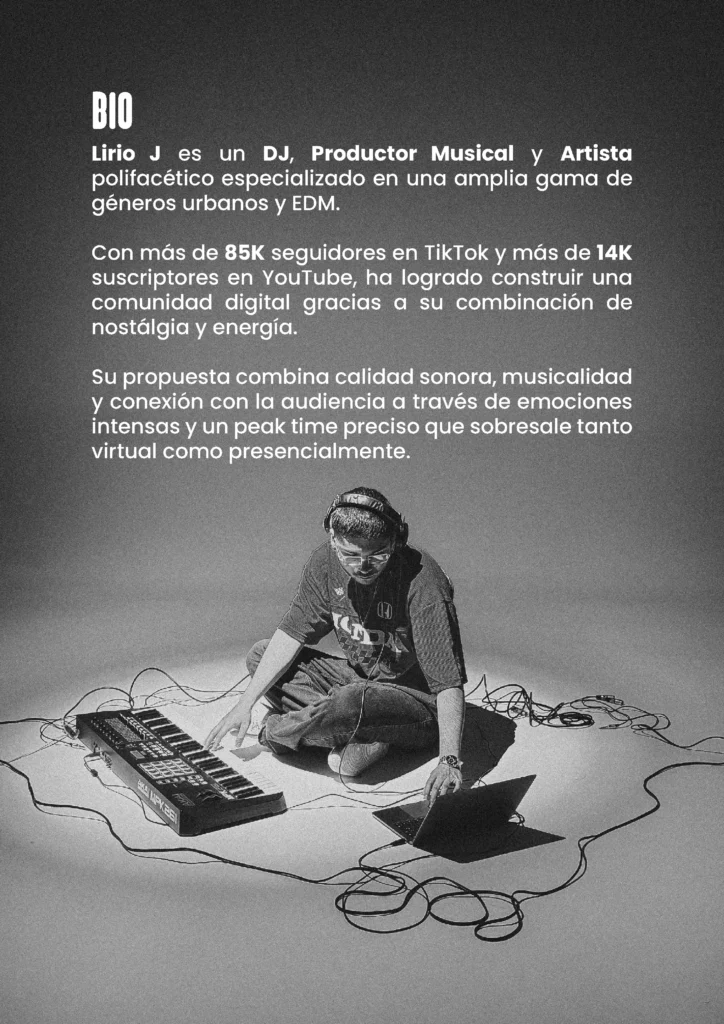 BIO

Lirio J es un DJ, Productor Musical y Artista polifacético especializado en una amplia gama de géneros urbanos y EDM.

Con más de 85K seguidores en TikTok y más de 14K suscriptores en YouTube, ha logrado construir una comunidad digital gracias a su combinación de nostálgia y energía.

Su propuesta combina calidad sonora, musicalidad y conexión con la audiencia a través de emociones intensas y un peak time preciso que sobresale tanto virtual como presencialmente.